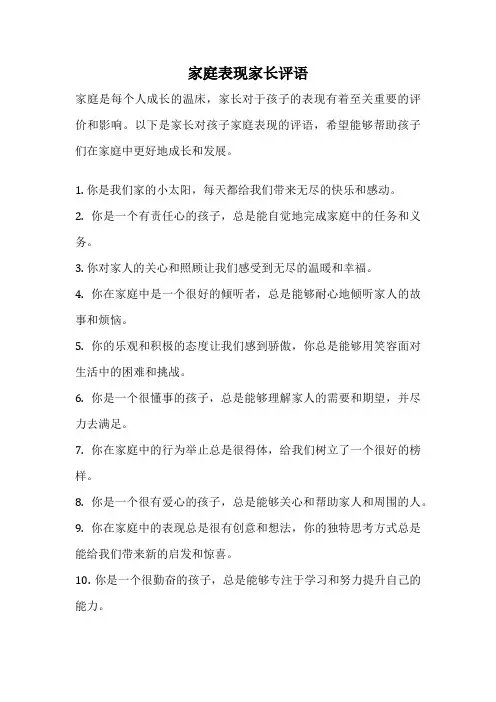 家庭表现家长评语

家庭是每个人成长的温床，家长对于孩子的表现有着至关重要的评价和影响。以下是家长对孩子家庭表现的评语，希望能够帮助孩子们在家庭中更好地成长和发展。

1. 你是我们家的小太阳，每天都给我们带来无尽的快乐和感动。

2. 你是一个有责任心的孩子，总是能自觉地完成家庭中的任务和义务。

3. 你对家人的关心和照顾让我们感受到无尽的温暖和幸福。

4. 你在家庭中是一个很好的倾听者，总是能够耐心地倾听家人的故事和烦恼。

5. 你的乐观和积极的态度让我们感到骄傲，你总是能够用笑容面对生活中的困难和挑战。

6. 你是一个很懂事的孩子，总是能够理解家人的需要和期望，并尽力去满足。

7. 你在家庭中的行为举止总是很得体，给我们树立了一个很好的榜样。

8. 你是一个很有爱心的孩子，总是能够关心和帮助家人和周围的人。

9. 你在家庭中的表现总是很有创意和想法，你的独特思考方式总是能给我们带来新的启发和惊喜。

10. 你是一个很勤奋的孩子，总是能够专注于学习和努力提升自己的能力。